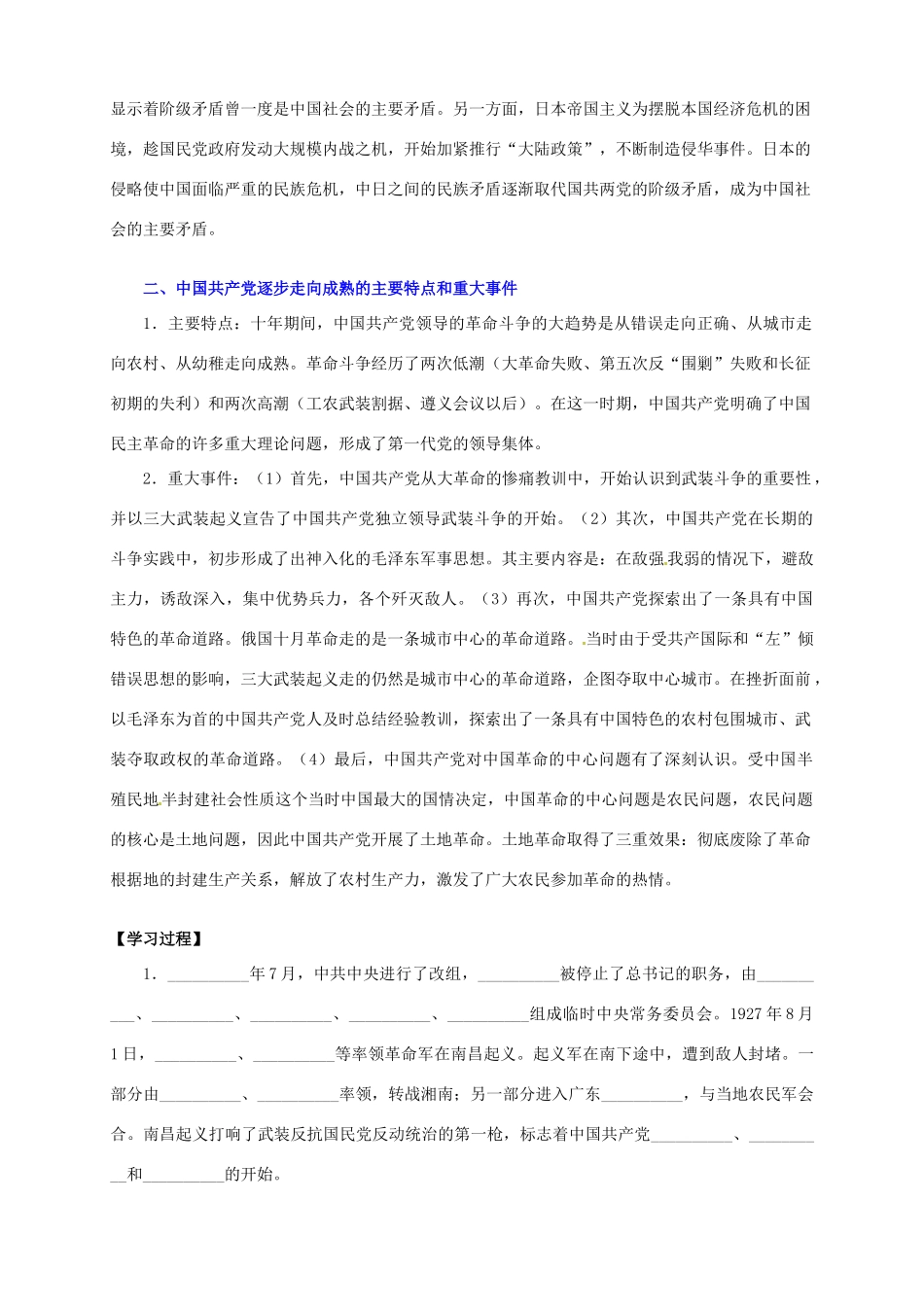 显示着阶级矛盾曾一度是中国社会的主要矛盾。另一方面，日本帝国主义为摆脱本国经济危机的困境，趁国民党政府发动大规模内战之机，开始加紧推行“大陆政策”，不断制造侵华事件。日本的侵略使中国面临严重的民族危机，中日之间的民族矛盾逐渐取代国共两党的阶级矛盾，成为中国社会的主要矛盾。

二、中国共产党逐步走向成熟的主要特点和重大事件

1．主要特点：十年期间，中国共产党领导的革命斗争的大趋势是从错误走向正确、从城市走向农村、从幼稚走向成熟。革命斗争经历了两次低潮（大革命失败、第五次反“围剿”失败和长征初期的失利）和两次高潮（工农武装割据、遵义会议以后）。在这一时期，中国共产党明确了中国民主革命的许多重大理论问题，形成了第一代党的领导集体。

2．重大事件：（1）首先，中国共产党从大革命的惨痛教训中，开始认识到武装斗争的重要性，并以三大武装起义宣告了中国共产党独立领导武装斗争的开始。（2）其次，中国共产党在长期的斗争实践中，初步形成了出神入化的毛泽东军事思想。其主要内容是：在敌强我弱的情况下，避敌主力，诱敌深入，集中优势兵力，各个歼灭敌人。（3）再次，中国共产党探索出了一条具有中国特色的革命道路。俄国十月革命走的是一条城市中心的革命道路。当时由于受共产国际和“左”倾错误思想的影响，三大武装起义走的仍然是城市中心的革命道路，企图夺取中心城市。在挫折面前，以毛泽东为首的中国共产党人及时总结经验教训，探索出了一条具有中国特色的农村包围城市、武装夺取政权的革命道路。（4）最后，中国共产党对中国革命的中心问题有了深刻认识。受中国半殖民地半封建社会性质这个当时中国最大的国情决定，中国革命的中心问题是农民问题，农民问题的核心是土地问题，因此中国共产党开展了土地革命。土地革命取得了三重效果：彻底废除了革命根据地的封建生产关系，解放了农村生产力，激发了广大农民参加革命的热情。

【学习过程】

1．____年7月，中共中央进行了改组，____被停止了总书记的职务，由____、____、____、____、____组成临时中央常务委员会。1927年8月1日，____、____等率领革命军在南昌起义。起义军在南下途中，遭到敌人封堵。一部分由____、____率领，转战湘南；另一部分进入广东____，与当地农民军会合。南昌起义打响了武装反抗国民党反动统治的第一枪，标志着中国共产党____、____和____的开始。